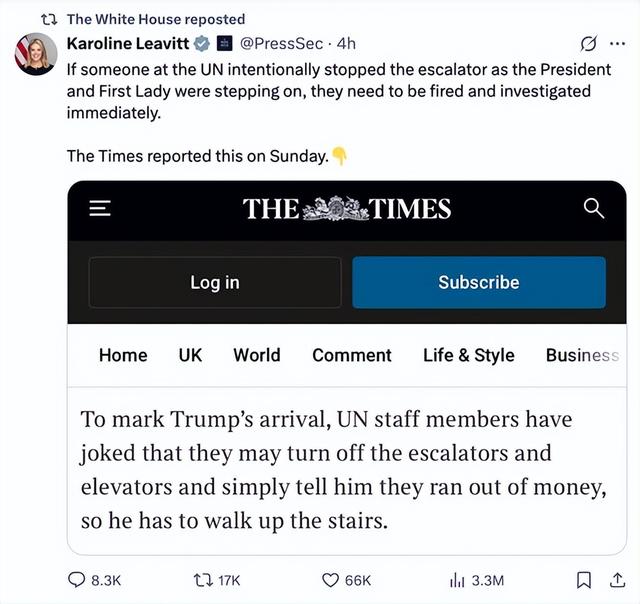 The White House reposted

Karoline Leavitt @PressSec · 4h

If someone at the UN intentionally stopped the escalator as the President and First Lady were stepping on, they need to be fired and investigated immediately.

The Times reported this on Sunday. 👇

THE TIMES

Log in

Subscribe

Home UK World Comment Life & Style Business

To mark Trump's arrival, UN staff members have joked that they may turn off the escalators and elevators and simply tell him they ran out of money, so he has to walk up the stairs.

8.3K 17K 66K 3.3M